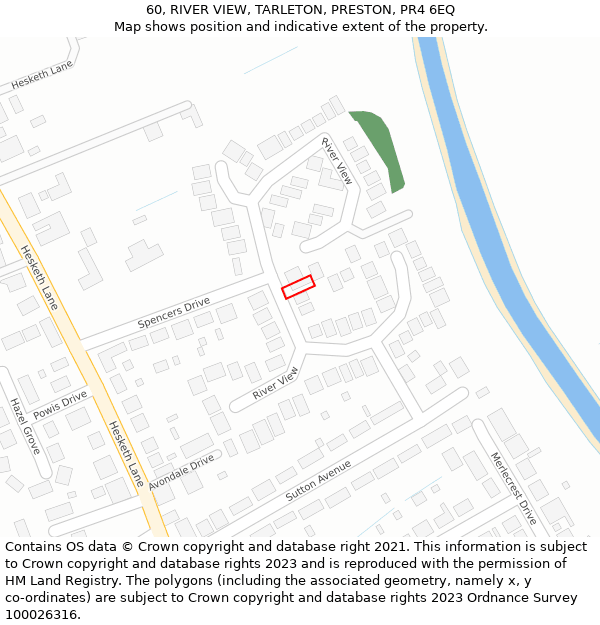 60, RIVER VIEW, TARLETON, PRESTON, PR4 6EQ
Map shows position and indicative extent of the property.

Hesketh Lane
River View
Hesketh Lane
Spencers Drive
River View
Powis Drive
Hazel Grove
Hesketh Lane
Avondale Drive
Sutton Avenue
Merlecrest Drive

Contains OS data © Crown copyright and database right 2021. This information is subject to Crown copyright and database rights 2023 and is reproduced with the permission of HM Land Registry. The polygons (including the associated geometry, namely x, y co-ordinates) are subject to Crown copyright and database rights 2023 Ordnance Survey 100026316.